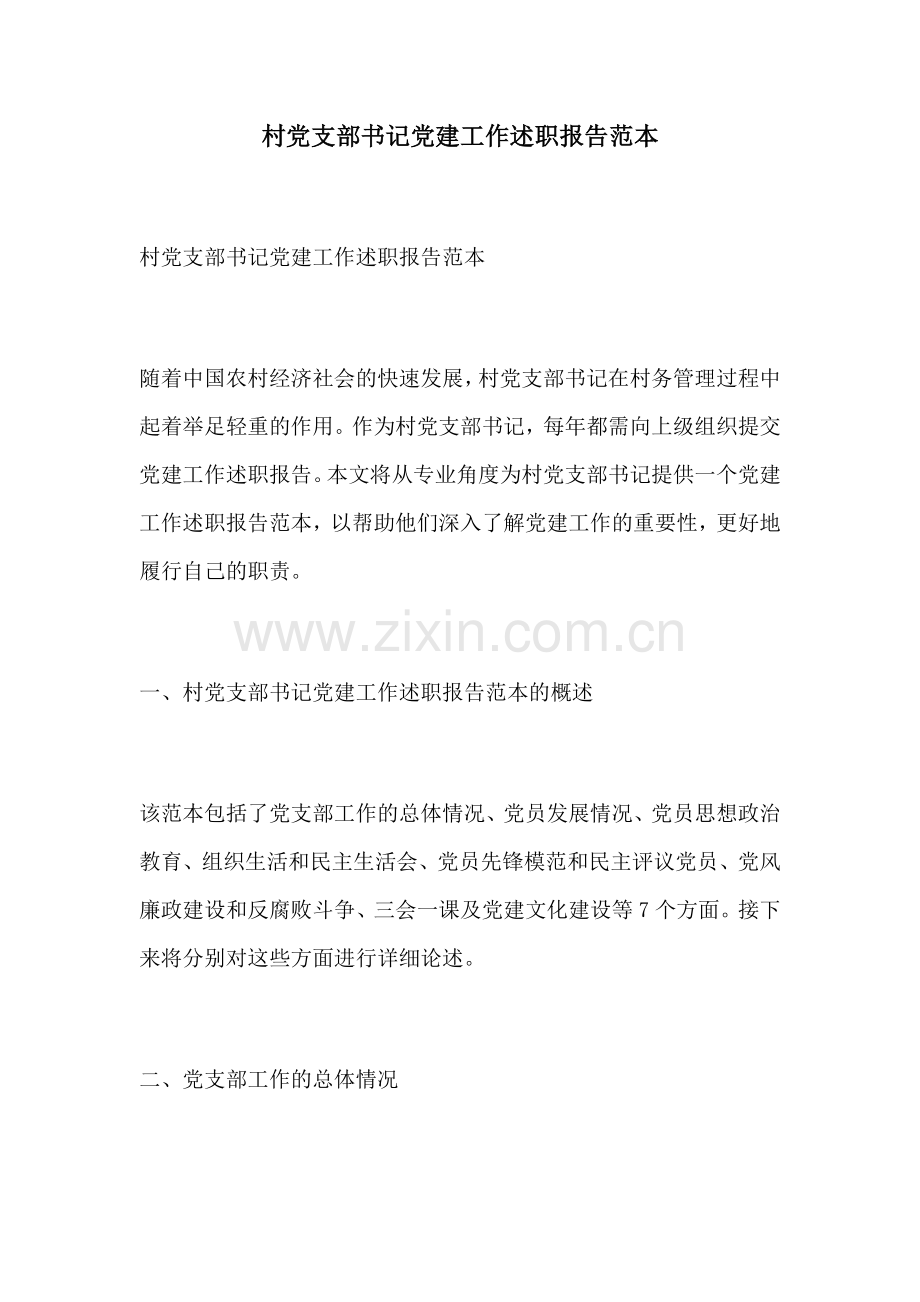 村党支部书记党建工作述职报告范本

村党支部书记党建工作述职报告范本

随着中国农村经济社会的快速发展，村党支部书记在村务管理过程中起着举足轻重的作用。作为村党支部书记，每年都需向上级组织提交党建工作述职报告。本文将从专业角度为村党支部书记提供一个党建工作述职报告范本，以帮助他们深入了解党建工作的重要性，更好地履行自己的职责。

一、村党支部书记党建工作述职报告范本的概述

该范本包括了党支部工作的总体情况、党员发展情况、党员思想政治教育、组织生活和民主生活会、党员先锋模范和民主评议党员、党风廉政建设和反腐败斗争、三会一课及党建文化建设等7个方面。接下来将分别对这些方面进行详细论述。

二、党支部工作的总体情况

www.zixin.com.cn